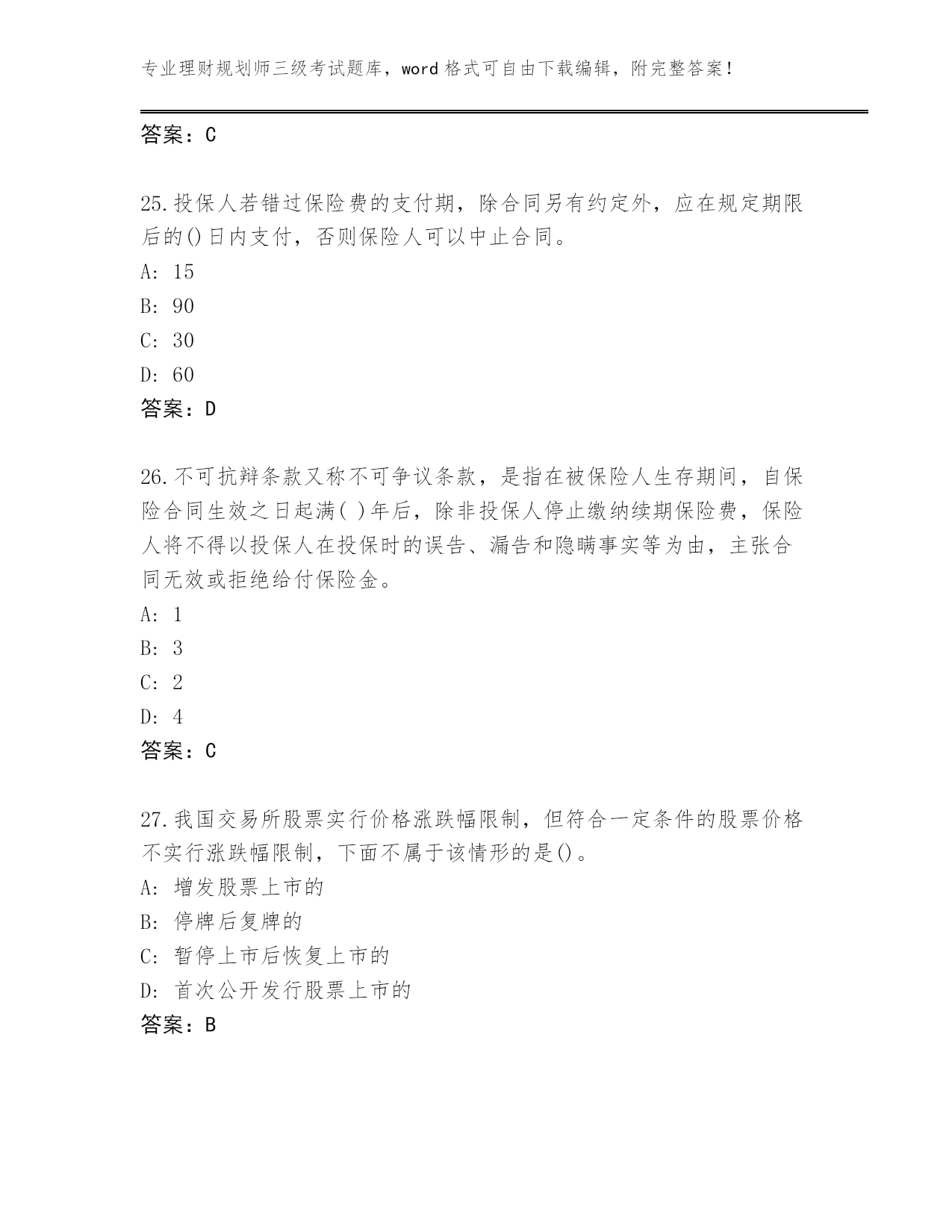 专业理财规划师三级考试题库，word 格式可自由下载编辑，附完整答案！

答案：C

25.投保人若错过保险费的支付期，除合同另有约定外，应在规定期限后的()日内支付，否则保险人可以中止合同。

A: 15

B: 90

C: 30

D: 60

答案：D

26.不可抗辩条款又称不可争议条款，是指在被保险人生存期间，自保险合同生效之日起满( )年后，除非投保人停止缴纳续期保险费，保险人将不得以投保人在投保时的误告、漏告和隐瞒事实等为由，主张合同无效或拒绝给付保险金。

A: 1

B: 3

C: 2

D: 4

答案：C

27.我国交易所股票实行价格涨跌幅限制，但符合一定条件的股票价格不实行涨跌幅限制，下面不属于该情形的是()。

A: 增发股票上市的

B: 停牌后复牌的

C: 暂停上市后恢复上市的

D: 首次公开发行股票上市的

答案：B